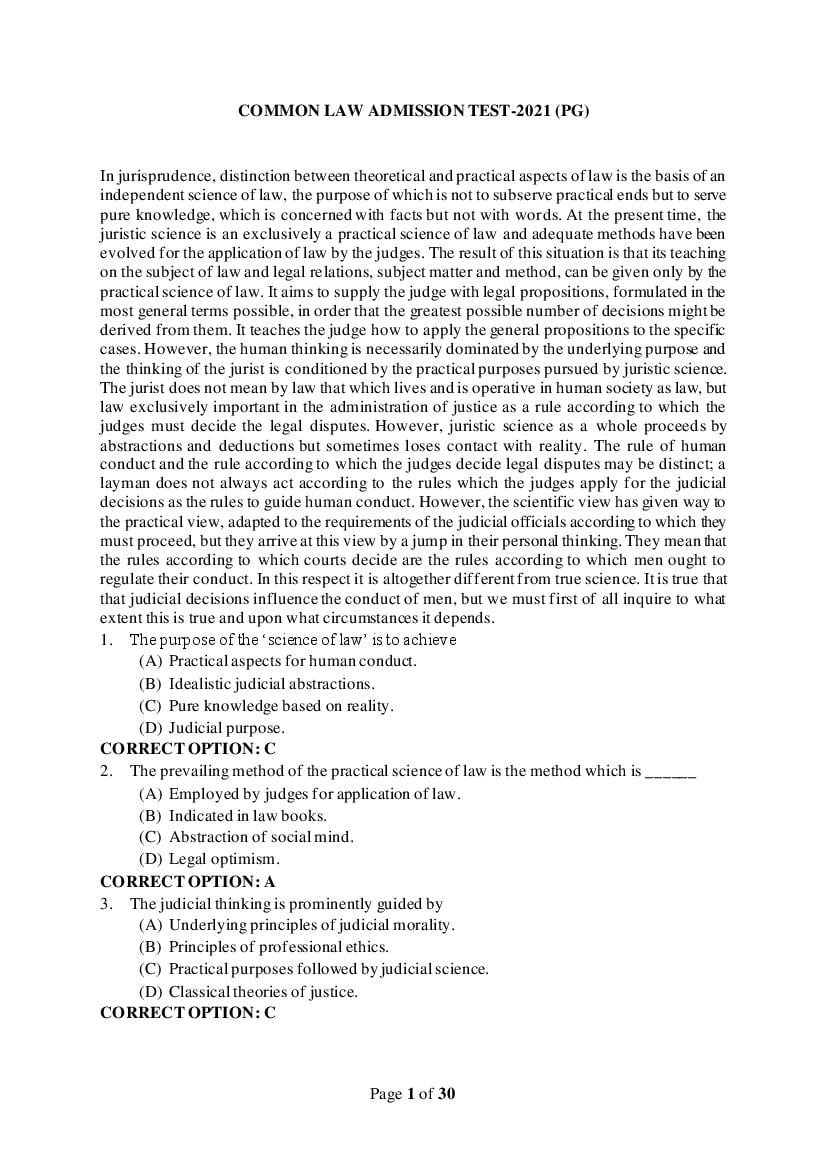 COMMON LAW ADMISSION TEST-2021 (PG)

In jurisprudence, distinction between theoretical and practical aspects of law is the basis of an independent science of law, the purpose of which is not to subserve practical ends but to serve pure knowledge, which is concerned with facts but not with words. At the present time, the juristic science is an exclusively a practical science of law and adequate methods have been evolved for the application of law by the judges. The result of this situation is that its teaching on the subject of law and legal relations, subject matter and method, can be given only by the practical science of law. It aims to supply the judge with legal propositions, formulated in the most general terms possible, in order that the greatest possible number of decisions might be derived from them. It teaches the judge how to apply the general propositions to the specific cases. However, the human thinking is necessarily dominated by the underlying purpose and the thinking of the jurist is conditioned by the practical purposes pursued by juristic science. The jurist does not mean by law that which lives and is operative in human society as law, but law exclusively important in the administration of justice as a rule according to which the judges must decide the legal disputes. However, juristic science as a whole proceeds by abstractions and deductions but sometimes loses contact with reality. The rule of human conduct and the rule according to which the judges decide legal disputes may be distinct; a layman does not always act according to the rules which the judges apply for the judicial decisions as the rules to guide human conduct. However, the scientific view has given way to the practical view, adapted to the requirements of the judicial officials according to which they must proceed, but they arrive at this view by a jump in their personal thinking. They mean that the rules according to which courts decide are the rules according to which men ought to regulate their conduct. In this respect it is altogether different from true science. It is true that that judicial decisions influence the conduct of men, but we must first of all inquire to what extent this is true and upon what circumstances it depends.
1. The purpose of the 'science of law' is to achieve
(A) Practical aspects for human conduct.
(B) Idealistic judicial abstractions.
(C) Pure knowledge based on reality.
(D) Judicial purpose.
CORRECT OPTION: C
2. The prevailing method of the practical science of law is the method which is ______
(A) Employed by judges for application of law.
(B) Indicated in law books.
(C) Abstraction of social mind.
(D) Legal optimism.
CORRECT OPTION: A
3. The judicial thinking is prominently guided by
(A) Underlying principles of judicial morality.
(B) Principles of professional ethics.
(C) Practical purposes followed by judicial science.
(D) Classical theories of justice.
CORRECT OPTION: C

Page 1 of 30